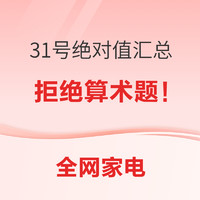 31号绝对值汇总

拒绝算术题！

全网家电